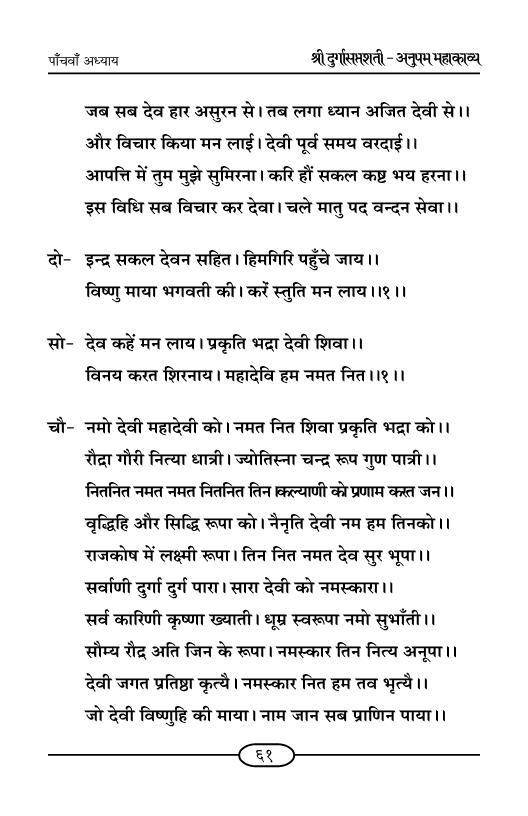 पाँचवाँ अध्याय

श्री दुर्गासप्तशती - अनुपम महाकाव्य

जब सब देव हार असुरन से। तब लगा ध्यान अजित देवी से।।
और विचार किया मन लाई। देवी पूर्व समय वरदाई।।
आपत्ति में तुम मुझे सुमिरना। करि हौं सकल कष्ट भय हरना।।
इस विधि सब विचार कर देवा। चले मातु पद वन्दन सेवा।।

दो- इन्द्र सकल देवन सहित। हिमगिरि पहुँचे जाय।।
विष्णु माया भगवती की। करें स्तुति मन लाय।।१।।

सो- देव कहें मन लाय। प्रकृति भद्रा देवी शिवा।।
विनय करत शिरनाय। महादेवि हम नमत नित।।१।।

चौ- नमो देवी महादेवी को। नमत नित शिवा प्रकृति भद्रा को।।
रौद्रा गौरी नित्या धात्री। ज्योतिस्ना चन्द्र रूप गुण पात्री।।
नितनित नमत नमत नितनित तिन कल्याणी को प्रणाम करत जन।।
वृद्धिहि और सिद्धि रूपा को। नैनृति देवी नम हम तिनको।।
राजकोष में लक्ष्मी रूपा। तिन नित नमत देव सुर भूपा।।
सर्वाणी दुर्गा दुर्ग पारा। सारा देवी को नमस्कारा।।
सर्व कारिणी कृष्णा ख्याती। धूम्र स्वरूपा नमो सुभाँती।।
सौम्य रौद्र अति जिन के रूपा। नमस्कार तिन नित्य अनूपा।।
देवी जगत प्रतिष्ठा कृत्यै। नमस्कार नित हम तव भृत्यै।।
जो देवी विष्णुहि की माया। नाम जान सब प्राणिन पाया।।

६१